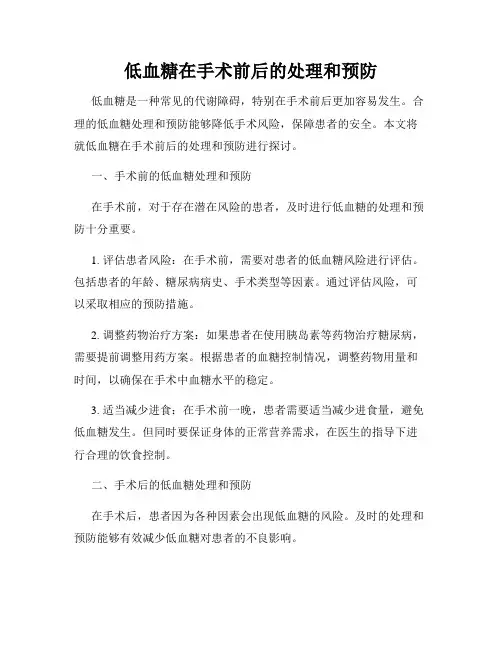 低血糖在手术前后的处理和预防

低血糖是一种常见的代谢障碍，特别在手术前后更加容易发生。合理的低血糖处理和预防能够降低手术风险，保障患者的安全。本文将就低血糖在手术前后的处理和预防进行探讨。

一、手术前的低血糖处理和预防

在手术前，对于存在潜在风险的患者，及时进行低血糖的处理和预防十分重要。

1. 评估患者风险：在手术前，需要对患者的低血糖风险进行评估。包括患者的年龄、糖尿病病史、手术类型等因素。通过评估风险，可以采取相应的预防措施。

2. 调整药物治疗方案：如果患者在使用胰岛素等药物治疗糖尿病，需要提前调整用药方案。根据患者的血糖控制情况，调整药物用量和时间，以确保在手术中血糖水平的稳定。

3. 适当减少进食：在手术前一晚，患者需要适当减少进食量，避免低血糖发生。但同时要保证身体的正常营养需求，在医生的指导下进行合理的饮食控制。

二、手术后的低血糖处理和预防

在手术后，患者因为各种因素会出现低血糖的风险。及时的处理和预防能够有效减少低血糖对患者的不良影响。